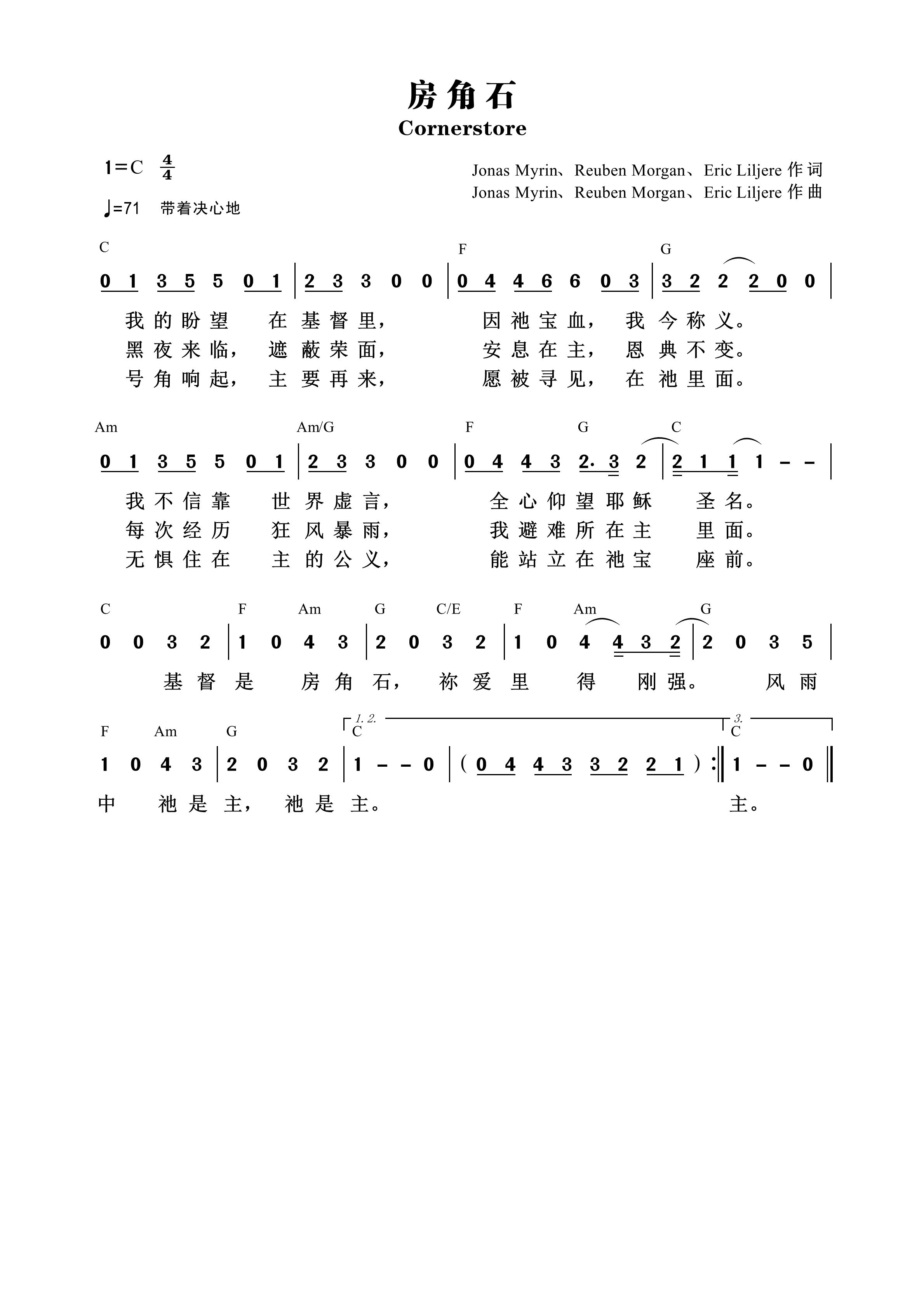 房角石

Cornerstore

1=C $\frac{4}{4}$

♩=71 带着决心地

Jonas Myrin、Reuben Morgan、Eric Liljere 作词
Jonas Myrin、Reuben Morgan、Eric Liljere 作曲

C F G

0 1 3 5 5 0 1 | 2 3 3 0 0 | 0 4 4 6 6 0 3 | 3 2 2 2 0 0 |

我的盼望 在基督里， 因祂宝血， 我今称义。
黑夜来临， 遮蔽荣面， 安息在主， 恩典不变。
号角响起， 主要再来， 愿被寻见， 在祂里面。

Am Am/G F G C

0 1 3 5 5 0 1 | 2 3 3 0 0 | 0 4 4 3 2. 3 2 | 2 1 1 1 - - |

我不信靠 世界虚言， 全心仰望耶稣 圣名。
每次经历 狂风暴雨， 我避难所在主 里面。
无惧住在 主的公义， 能站立在祂宝 座前。

C F Am G C/E F Am G

0 0 3 2 | 1 0 4 3 | 2 0 3 2 | 1 0 4 4 3 2 | 2 0 3 5 |

基督是 房角石， 祢爱里 得 刚强。 风雨

F Am G 1. 2. C 3. C

1 0 4 3 | 2 0 3 2 | 1 - - 0 | ( 0 4 4 3 3 2 2 1 ) :‖ 1 - - 0 ‖

中 祂是主， 祂是主。 主。